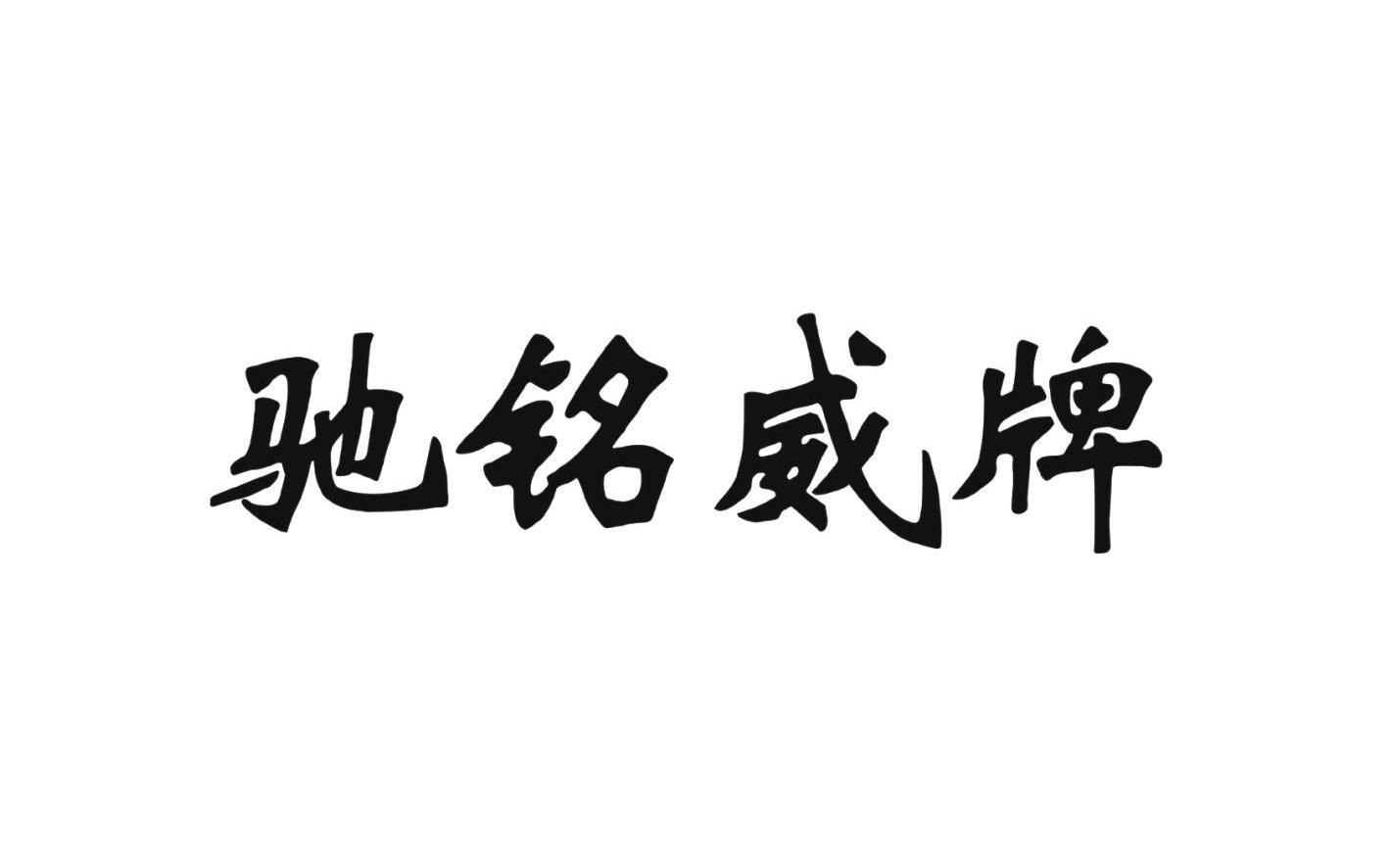 驰铭威牌